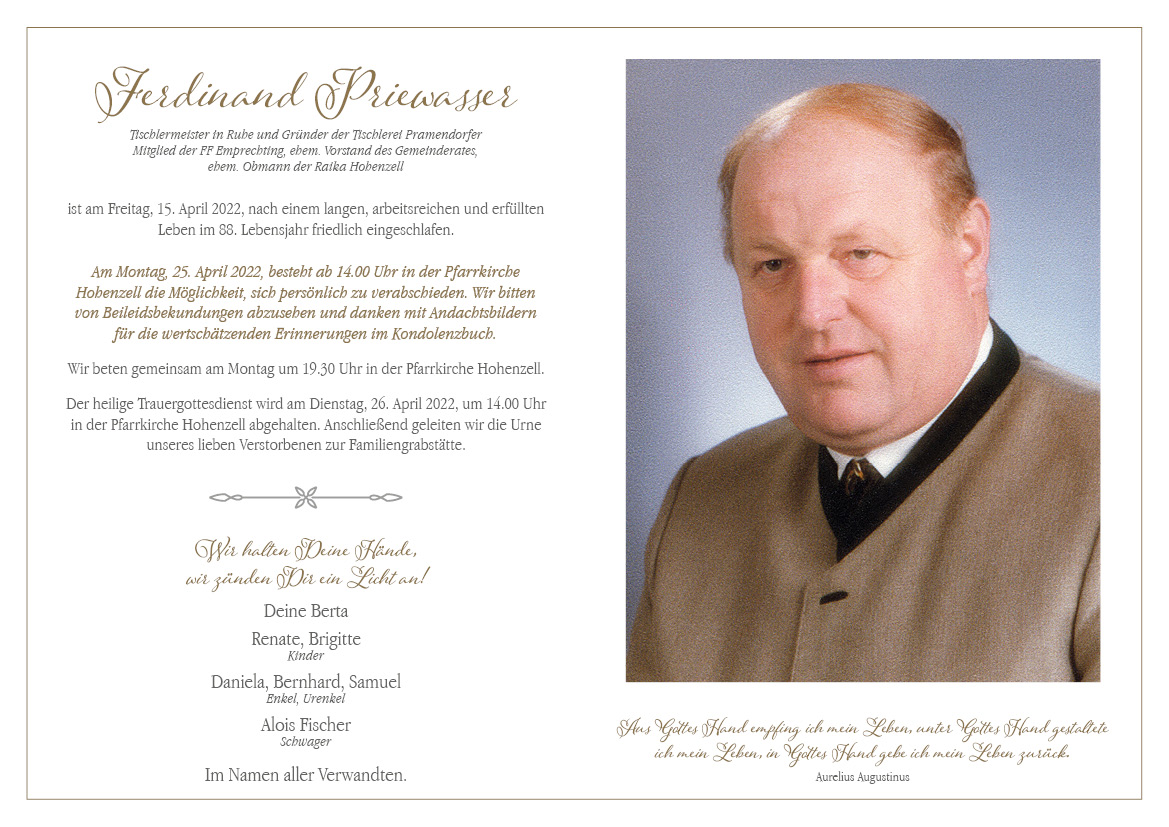 Ferdinand Priewasser

Tischlermeister in Ruhe und Gründer der Tischlerei Pramendorfer
Mitglied der FF Emprechting, ehem. Vorstand des Gemeinderates,
ehem. Obmann der Raika Hohenzell

ist am Freitag, 15. April 2022, nach einem langen, arbeitsreichen und erfüllten Leben im 88. Lebensjahr friedlich eingeschlafen.

Am Montag, 25. April 2022, besteht ab 14.00 Uhr in der Pfarrkirche Hohenzell die Möglichkeit, sich persönlich zu verabschieden. Wir bitten von Beileidsbekundungen abzusehen und danken mit Andachtsbildern für die wertschätzenden Erinnerungen im Kondolenzbuch.

Wir beten gemeinsam am Montag um 19.30 Uhr in der Pfarrkirche Hohenzell.

Der heilige Trauergottesdienst wird am Dienstag, 26. April 2022, um 14.00 Uhr in der Pfarrkirche Hohenzell abgehalten. Anschließend geleiten wir die Urne unseres lieben Verstorbenen zur Familiengrabstätte.

Wir halten Deine Hände,
wir zünden Dir ein Licht an!

Deine Berta

Renate, Brigitte
Kinder

Daniela, Bernhard, Samuel
Enkel, Urenkel

Alois Fischer
Schwager

Im Namen aller Verwandten.

Aus Gottes Hand empfing ich mein Leben, unter Gottes Hand gestaltete ich mein Leben, in Gottes Hand gebe ich mein Leben zurück.
Aurelius Augustinus